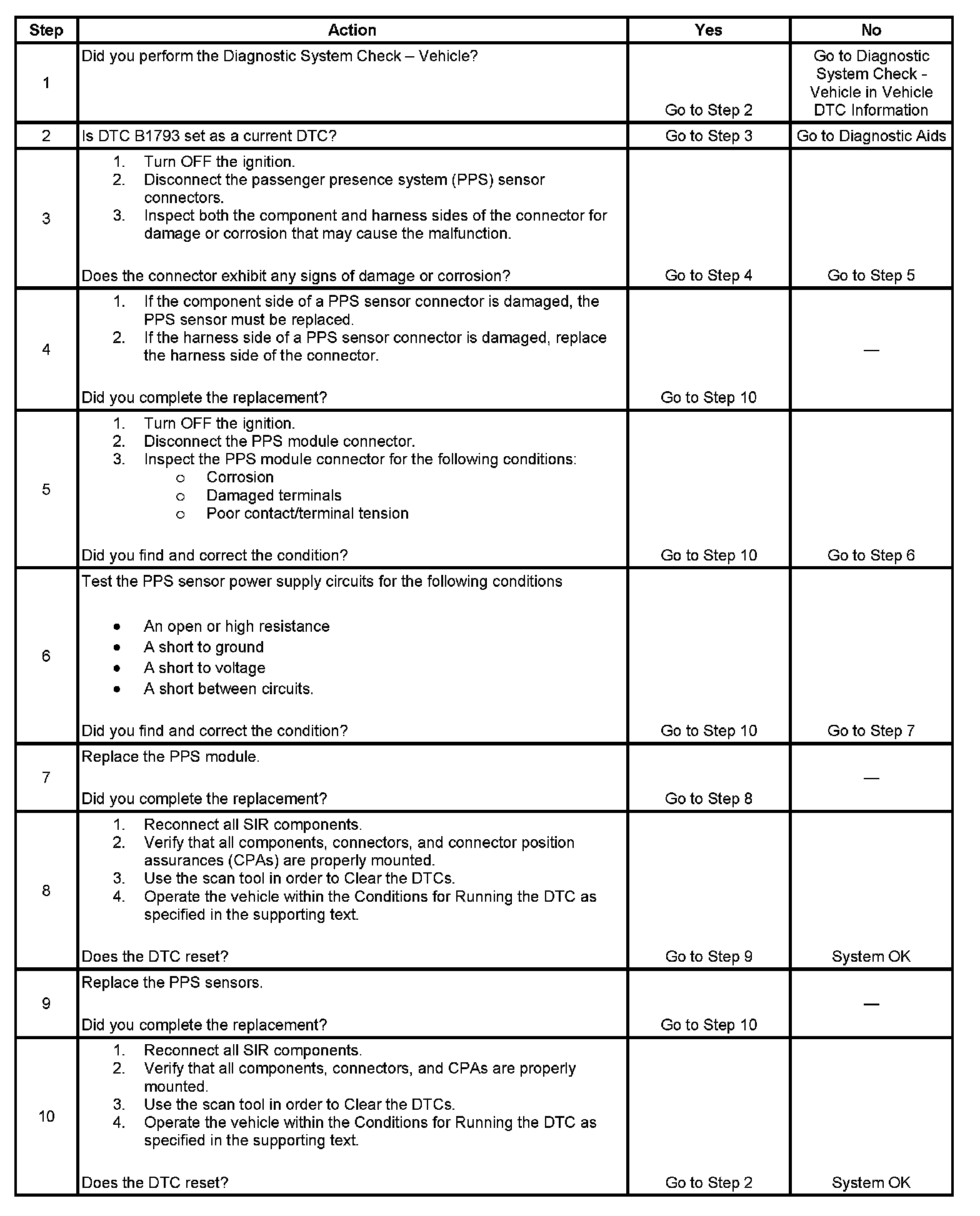 | Step | Action | Yes | No |
|---|---|---|---|
| 1 | Did you perform the Diagnostic System Check – Vehicle? | Go to Step 2 | Go to Diagnostic System Check - Vehicle in Vehicle DTC Information |
| 2 | Is DTC B1793 set as a current DTC? | Go to Step 3 | Go to Diagnostic Aids |
| 3 | 1. Turn OFF the ignition. 2. Disconnect the passenger presence system (PPS) sensor connectors. 3. Inspect both the component and harness sides of the connector for damage or corrosion that may cause the malfunction. Does the connector exhibit any signs of damage or corrosion? | Go to Step 4 | Go to Step 5 |
| 4 | 1. If the component side of a PPS sensor connector is damaged, the PPS sensor must be replaced. 2. If the harness side of a PPS sensor connector is damaged, replace the harness side of the connector. Did you complete the replacement? | Go to Step 10 | — |
| 5 | 1. Turn OFF the ignition. 2. Disconnect the PPS module connector. 3. Inspect the PPS module connector for the following conditions: o Corrosion o Damaged terminals o Poor contact/terminal tension Did you find and correct the condition? | Go to Step 10 | Go to Step 6 |
| 6 | Test the PPS sensor power supply circuits for the following conditions • An open or high resistance • A short to ground • A short to voltage • A short between circuits. Did you find and correct the condition? | Go to Step 10 | Go to Step 7 |
| 7 | Replace the PPS module. Did you complete the replacement? | Go to Step 8 | — |
| 8 | 1. Reconnect all SIR components. 2. Verify that all components, connectors, and connector position assurances (CPAs) are properly mounted. 3. Use the scan tool in order to Clear the DTCs. 4. Operate the vehicle within the Conditions for Running the DTC as specified in the supporting text. Does the DTC reset? | Go to Step 9 | System OK |
| 9 | Replace the PPS sensors. Did you complete the replacement? | Go to Step 10 | — |
| 10 | 1. Reconnect all SIR components. 2. Verify that all components, connectors, and CPAs are properly mounted. 3. Use the scan tool in order to Clear the DTCs. 4. Operate the vehicle within the Conditions for Running the DTC as specified in the supporting text. Does the DTC reset? | Go to Step 2 | System OK |